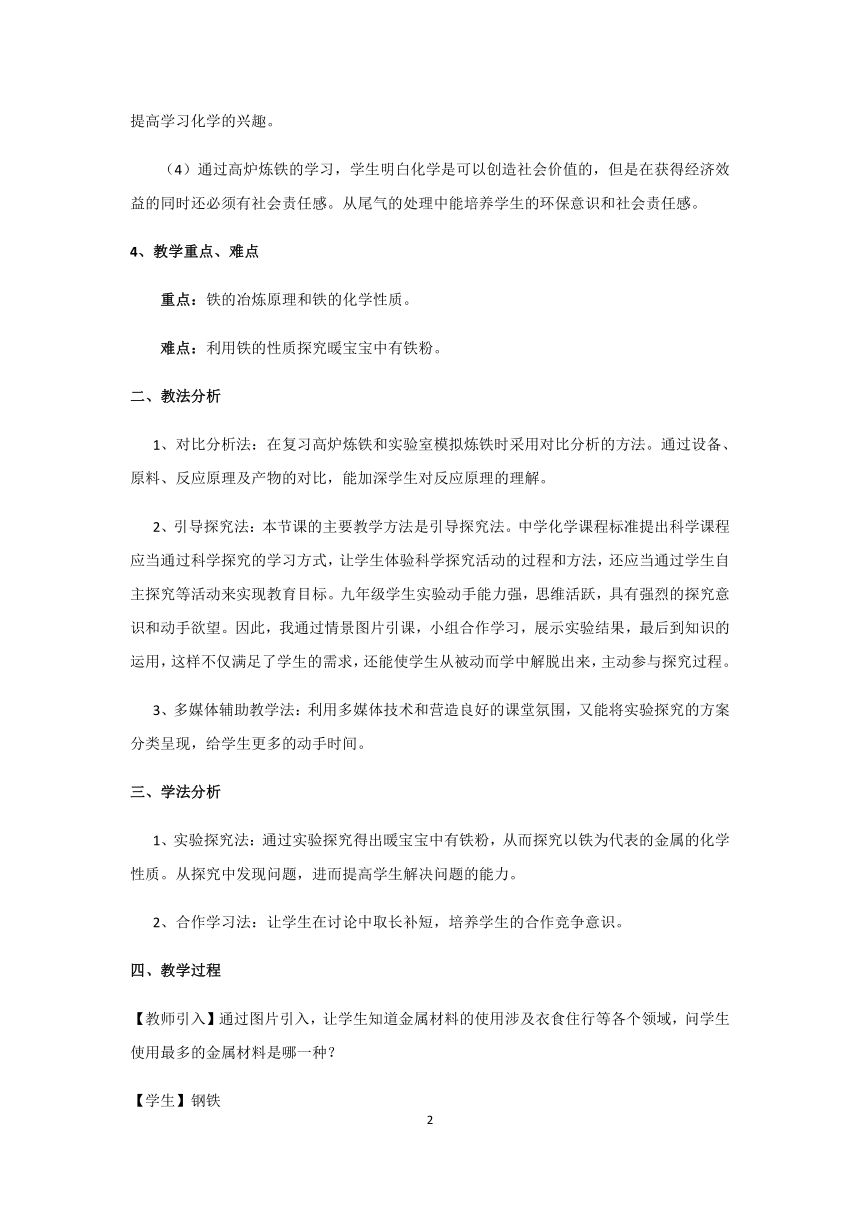 提高学习化学的兴趣。

（4）通过高炉炼铁的学习，学生明白化学是可以创造社会价值的，但是在获得经济效益的同时还必须有社会责任感。从尾气的处理中能培养学生的环保意识和社会责任感。

4、教学重点、难点

重点：铁的冶炼原理和铁的化学性质。

难点：利用铁的性质探究暖宝宝中有铁粉。

二、教法分析

1、对比分析法：在复习高炉炼铁和实验室模拟炼铁时采用对比分析的方法。通过设备、原料、反应原理及产物的对比，能加深学生对反应原理的理解。

2、引导探究法：本节课的主要教学方法是引导探究法。中学化学课程标准提出科学课程应当通过科学探究的学习方式，让学生体验科学探究活动的过程和方法，还应当通过学生自主探究等活动来实现教育目标。九年级学生实验动手能力强，思维活跃，具有强烈的探究意识和动手欲望。因此，我通过情景图片引课，小组合作学习，展示实验结果，最后到知识的运用，这样不仅满足了学生的需求，还能使学生从被动而学中解脱出来，主动参与探究过程。

3、多媒体辅助教学法：利用多媒体技术和营造良好的课堂氛围，又能将实验探究的方案分类呈现，给学生更多的动手时间。

三、学法分析

1、实验探究法：通过实验探究得出暖宝宝中有铁粉，从而探究以铁为代表的金属的化学性质。从探究中发现问题，进而提高学生解决问题的能力。

2、合作学习法：让学生在讨论中取长补短，培养学生的合作竞争意识。

四、教学过程

【教师引入】通过图片引入，让学生知道金属材料的使用涉及衣食住行等各个领域，问学生使用最多的金属材料是哪一种？

【学生】钢铁

2